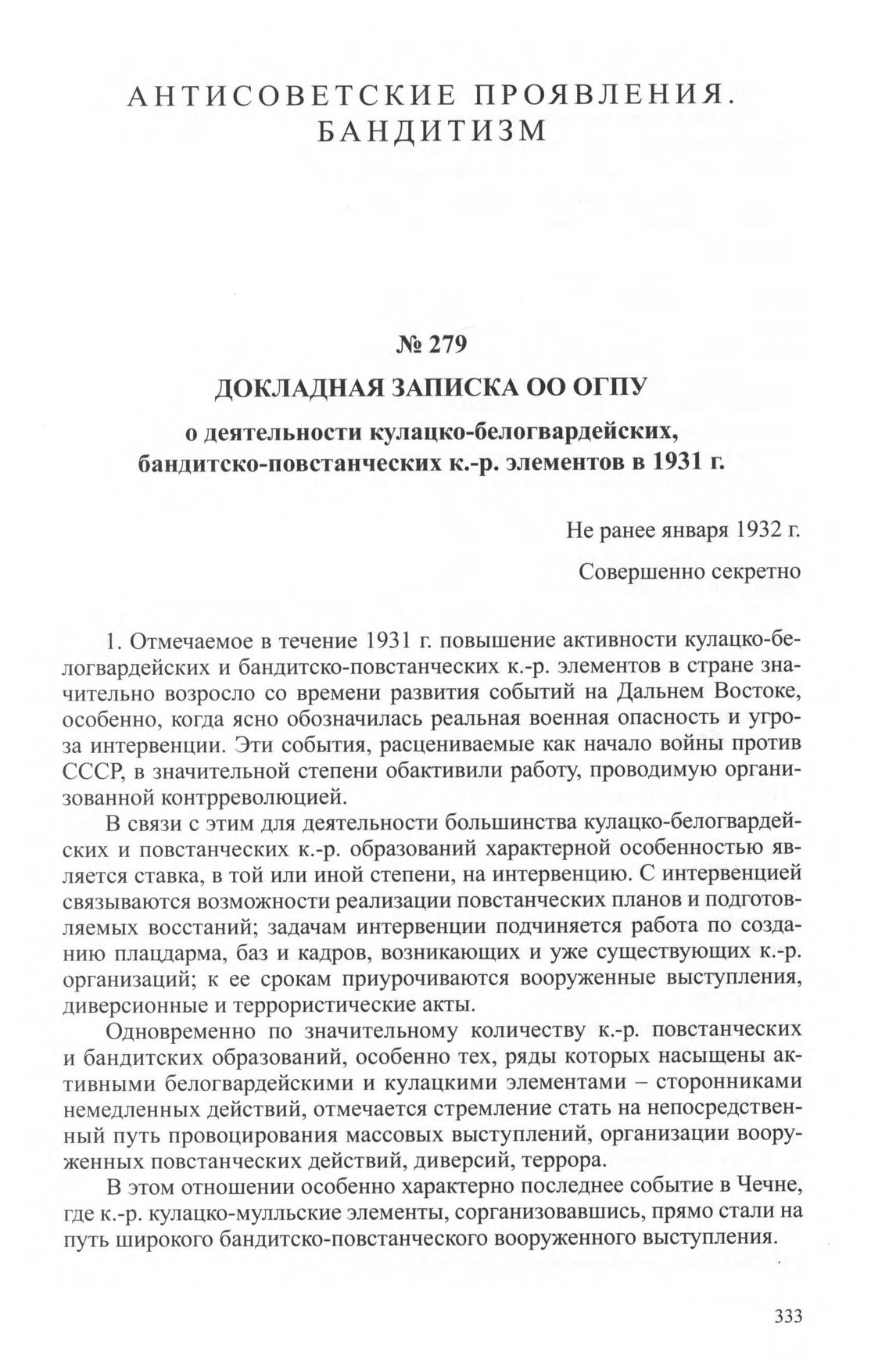 АНТИСОВЕТСКИЕ ПРОЯВЛЕНИЯ. БАНДИТИЗМ

№ 279

ДОКЛАДНАЯ ЗАПИСКА ОО ОГПУ

о деятельности кулацко-белогвардейских, бандитско-повстанческих к.-р. элементов в 1931 г.

Не ранее января 1932 г.

Совершенно секретно

1. Отмечаемое в течение 1931 г. повышение активности кулацко-белогвардейских и бандитско-повстанческих к.-р. элементов в стране значительно возросло со времени развития событий на Дальнем Востоке, особенно, когда ясно обозначилась реальная военная опасность и угроза интервенции. Эти события, расцениваемые как начало войны против СССР, в значительной степени обактивили работу, проводимую организованной контрреволюцией.

В связи с этим для деятельности большинства кулацко-белогвардейских и повстанческих к.-р. образований характерной особенностью является ставка, в той или иной степени, на интервенцию. С интервенцией связываются возможности реализации повстанческих планов и подготовляемых восстаний; задачам интервенции подчиняется работа по созданию плацдарма, баз и кадров, возникающих и уже существующих к.-р. организаций; к ее срокам приурочиваются вооруженные выступления, диверсионные и террористические акты.

Одновременно по значительному количеству к.-р. повстанческих и бандитских образований, особенно тех, ряды которых насыщены активными белогвардейскими и кулацкими элементами – сторонниками немедленных действий, отмечается стремление стать на непосредственный путь провоцирования массовых выступлений, организации вооруженных повстанческих действий, диверсий, террора.

В этом отношении особенно характерно последнее событие в Чечне, где к.-р. кулацко-мулльские элементы, сорганизовавшись, прямо стали на путь широкого бандитско-повстанческого вооруженного выступления.

333